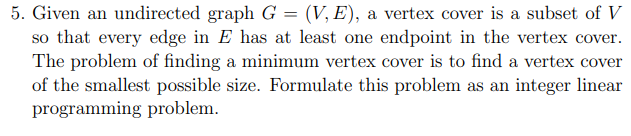 5. Given an undirected graph $G = (V, E)$, a vertex cover is a subset of $V$ so that every edge in $E$ has at least one endpoint in the vertex cover. The problem of finding a minimum vertex cover is to find a vertex cover of the smallest possible size. Formulate this problem as an integer linear programming problem.